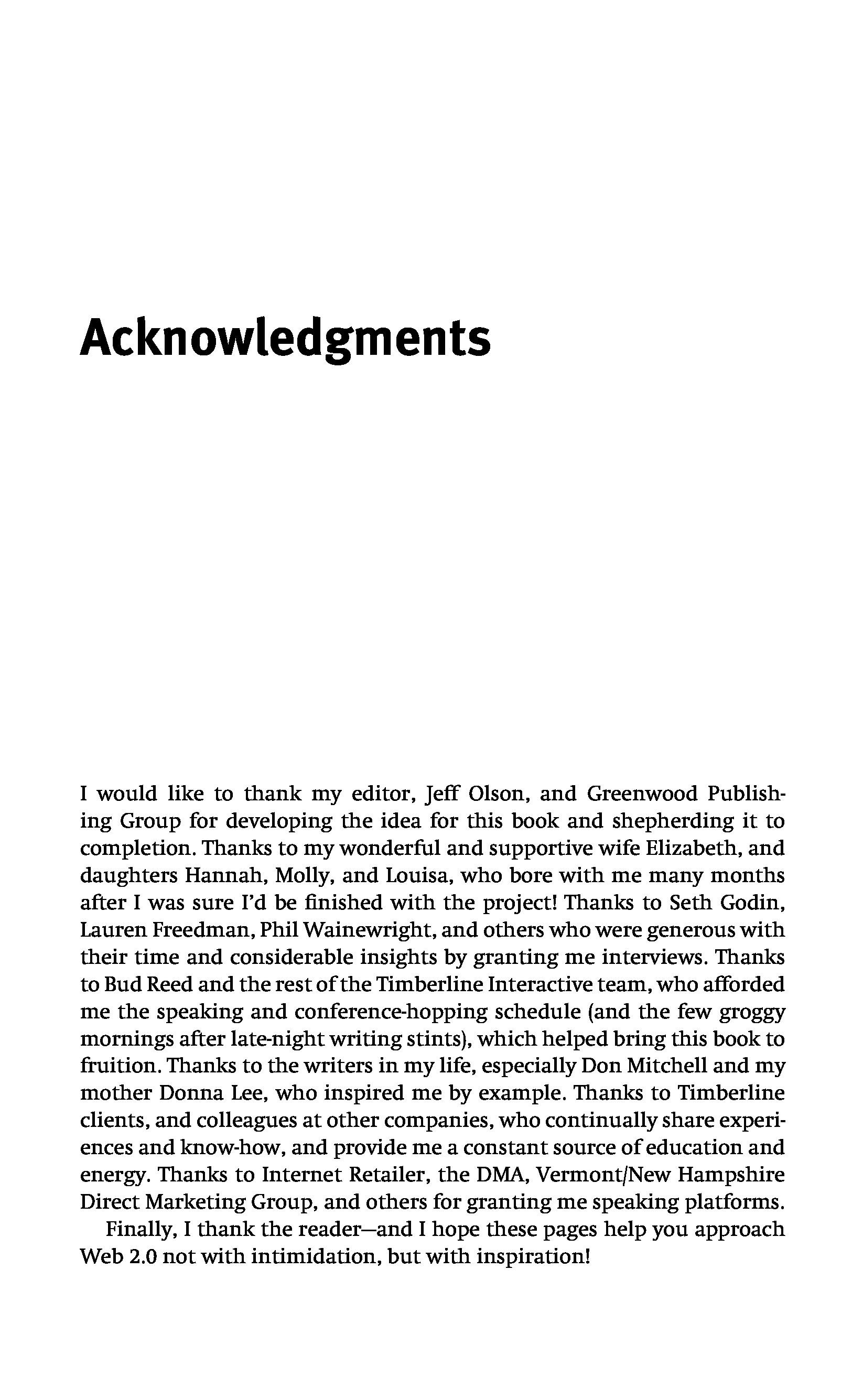 Acknowledgments

I would like to thank my editor, Jeff Olson, and Greenwood Publishing Group for developing the idea for this book and shepherding it to completion. Thanks to my wonderful and supportive wife Elizabeth, and daughters Hannah, Molly, and Louisa, who bore with me many months after I was sure I'd be finished with the project! Thanks to Seth Godin, Lauren Freedman, Phil Wainewright, and others who were generous with their time and considerable insights by granting me interviews. Thanks to Bud Reed and the rest of the Timberline Interactive team, who afforded me the speaking and conference-hopping schedule (and the few groggy mornings after late-night writing stints), which helped bring this book to fruition. Thanks to the writers in my life, especially Don Mitchell and my mother Donna Lee, who inspired me by example. Thanks to Timberline clients, and colleagues at other companies, who continually share experiences and know-how, and provide me a constant source of education and energy. Thanks to Internet Retailer, the DMA, Vermont/New Hampshire Direct Marketing Group, and others for granting me speaking platforms.

Finally, I thank the reader—and I hope these pages help you approach Web 2.0 not with intimidation, but with inspiration!